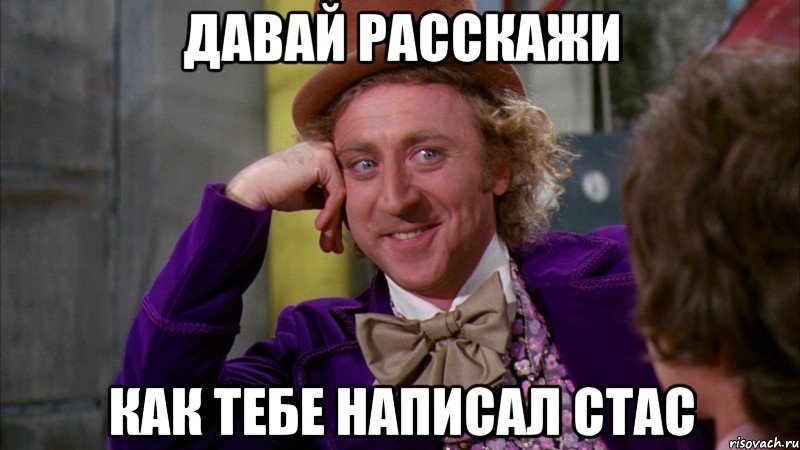 ДАВАЙ РАССКАЖИ

КАК ТЕБЕ НАПИСАЛ СТАС

risovach.ru